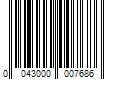 0 043000 007686